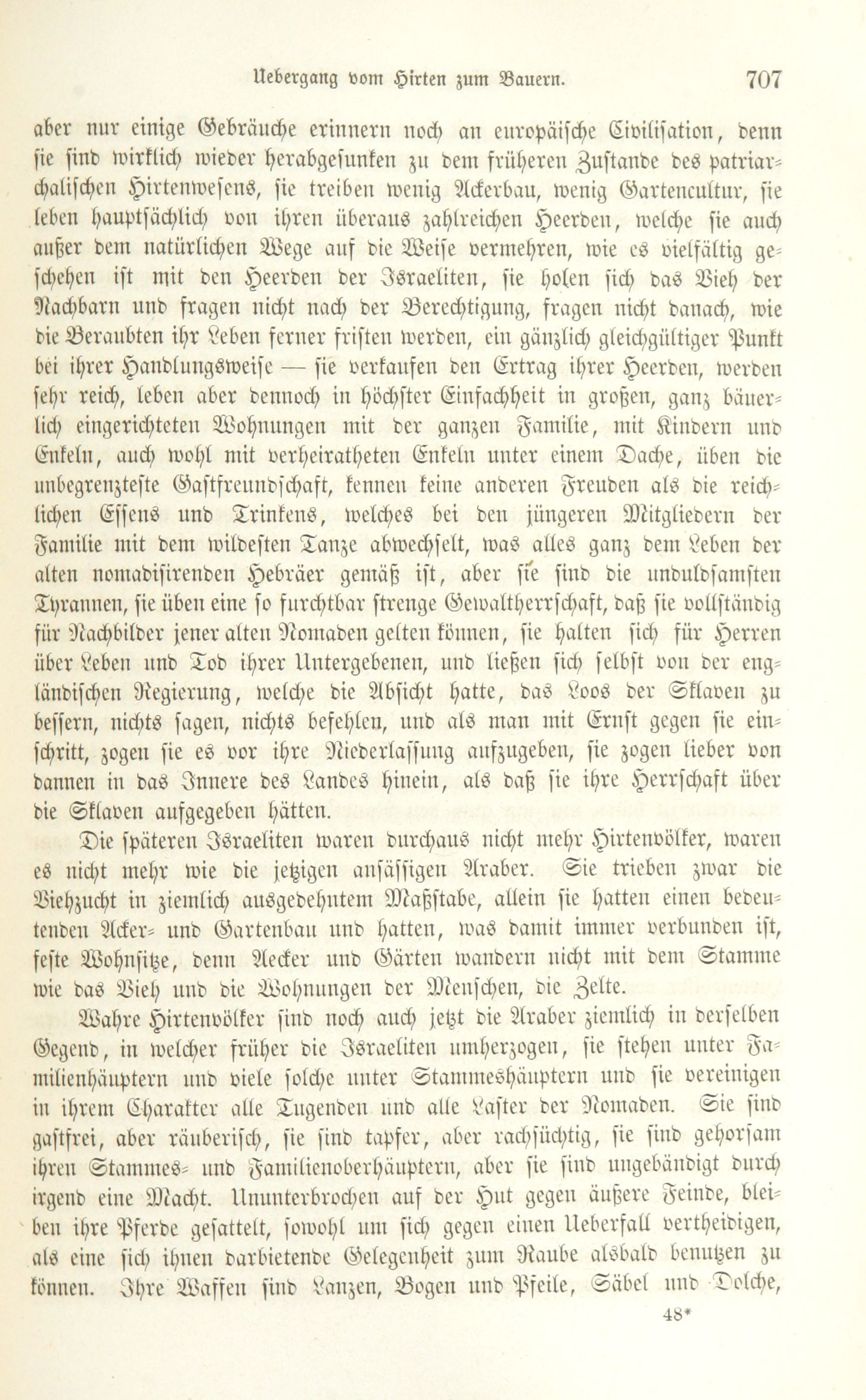 Uebergang vom Hirten zum Bauern. 707

aber nur einige Gebräuche erinnern noch an europäische Civilisation, denn sie sind wirklich wieder herabgesunken zu dem früheren Zustande des patriarchalischen Hirtenwesens, sie treiben wenig Ackerbau, wenig Gartencultur, sie leben hauptsächlich von ihren überaus zahlreichen Heerden, welche sie auch außer dem natürlichen Wege auf die Weise vermehren, wie es vielfältig geschehen ist mit den Heerden der Israeliten, sie holen sich das Vieh der Nachbarn und fragen nicht nach der Berechtigung, fragen nicht danach, wie die Beraubten ihr Leben ferner fristen werden, ein gänzlich gleichgültiger Punkt bei ihrer Handlungsweise — sie verkaufen den Ertrag ihrer Heerden, werden sehr reich, leben aber dennoch in höchster Einfachheit in großen, ganz bäuerlich eingerichteten Wohnungen mit der ganzen Familie, mit Kindern und Enkeln, auch wohl mit verheiratheten Enkeln unter einem Dache, üben die unbegrenzteste Gastfreundschaft, kennen keine anderen Freuden als die reichlichen Essens und Trinkens, welches bei den jüngeren Mitgliedern der Familie mit dem wildesten Tanze abwechselt, was alles ganz dem Leben der alten nomadisirenden Hebräer gemäß ist, aber sie sind die unduldsamsten Tyrannen, sie üben eine so furchtbar strenge Gewaltherrschaft, daß sie vollständig für Nachbilder jener alten Nomaden gelten können, sie halten sich für Herren über Leben und Tod ihrer Untergebenen, und ließen sich selbst von der engländischen Regierung, welche die Absicht hatte, das Loos der Sklaven zu bessern, nichts sagen, nichts befehlen, und als man mit Ernst gegen sie einschritt, zogen sie es vor ihre Niederlassung aufzugeben, sie zogen lieber von dannen in das Innere des Landes hinein, als daß sie ihre Herrschaft über die Sklaven aufgegeben hätten.

Die späteren Israeliten waren durchaus nicht mehr Hirtenvölker, waren es nicht mehr wie die jetzigen ansässigen Araber. Sie trieben zwar die Viehzucht in ziemlich ausgedehntem Maßstabe, allein sie hatten einen bedeutenden Acker- und Gartenbau und hatten, was damit immer verbunden ist, feste Wohnsitze, denn Aecker und Gärten wandern nicht mit dem Stamme wie das Vieh und die Wohnungen der Menschen, die Zelte.

Wahre Hirtenvölker sind noch auch jetzt die Araber ziemlich in derselben Gegend, in welcher früher die Israeliten umherzogen, sie stehen unter Familienhäuptern und viele solche unter Stammeshäuptern und sie vereinigen in ihrem Charakter alle Tugenden und alle Laster der Nomaden. Sie sind gastfrei, aber räuberisch, sie sind tapfer, aber rachsüchtig, sie sind gehorsam ihren Stammes- und Familienoberhäuptern, aber sie sind ungebändigt durch irgend eine Macht. Ununterbrochen auf der Hut gegen äußere Feinde, bleiben ihre Pferde gesattelt, sowohl um sich gegen einen Ueberfall vertheidigen, als eine sich ihnen darbietende Gelegenheit zum Raube alsbald benutzen zu können. Ihre Waffen sind Lanzen, Bogen und Pfeile, Säbel und Dolche,

48*